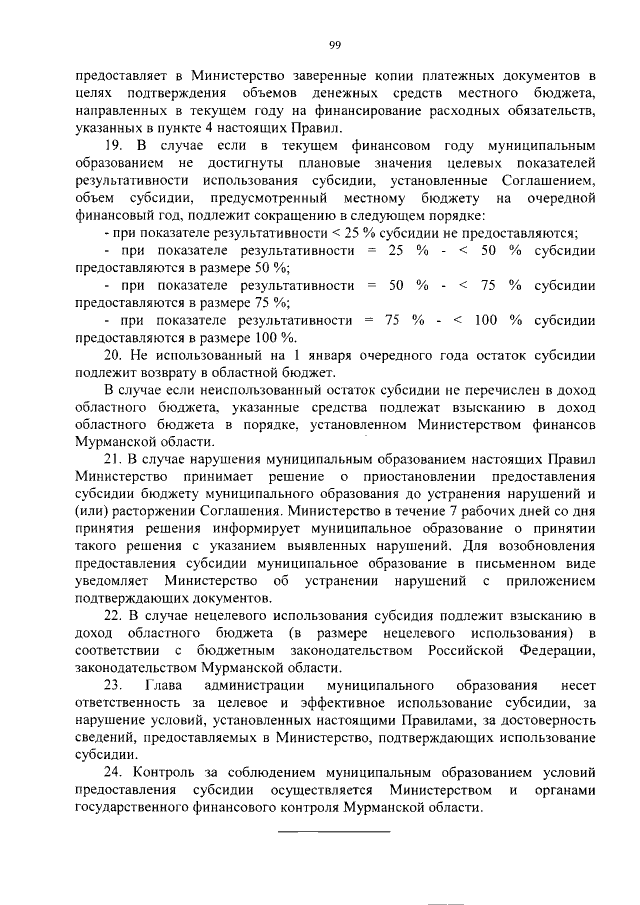 99

предоставляет в Министерство заверенные копии платежных документов в целях подтверждения объемов денежных средств местного бюджета, направленных в текущем году на финансирование расходных обязательств, указанных в пункте 4 настоящих Правил.

19. В случае если в текущем финансовом году муниципальным образованием не достигнуты плановые значения целевых показателей результативности использования субсидии, установленные Соглашением, объем субсидии, предусмотренный местному бюджету на очередной финансовый год, подлежит сокращению в следующем порядке:

- при показателе результативности < 25 % субсидии не предоставляются;

- при показателе результативности = 25 % - < 50 % субсидии предоставляются в размере 50 %;

- при показателе результативности = 50 % - < 75 % субсидии предоставляются в размере 75 %;

- при показателе результативности = 75 % - < 100 % субсидии предоставляются в размере 100 %.

20. Не использованный на 1 января очередного года остаток субсидии подлежит возврату в областной бюджет.

В случае если неиспользованный остаток субсидии не перечислен в доход областного бюджета, указанные средства подлежат взысканию в доход областного бюджета в порядке, установленном Министерством финансов Мурманской области.

21. В случае нарушения муниципальным образованием настоящих Правил Министерство принимает решение о приостановлении предоставления субсидии бюджету муниципального образования до устранения нарушений и (или) расторжении Соглашения. Министерство в течение 7 рабочих дней со дня принятия решения информирует муниципальное образование о принятии такого решения с указанием выявленных нарушений. Для возобновления предоставления субсидии муниципальное образование в письменном виде уведомляет Министерство об устранении нарушений с приложением подтверждающих документов.

22. В случае нецелевого использования субсидия подлежит взысканию в доход областного бюджета (в размере нецелевого использования) в соответствии с бюджетным законодательством Российской Федерации, законодательством Мурманской области.

23. Глава администрации муниципального образования несет ответственность за целевое и эффективное использование субсидии, за нарушение условий, установленных настоящими Правилами, за достоверность сведений, предоставляемых в Министерство, подтверждающих использование субсидии.

24. Контроль за соблюдением муниципальным образованием условий предоставления субсидии осуществляется Министерством и органами государственного финансового контроля Мурманской области.